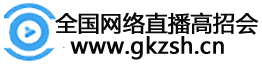 全国网络直播高招会
www.gkzsh.cn